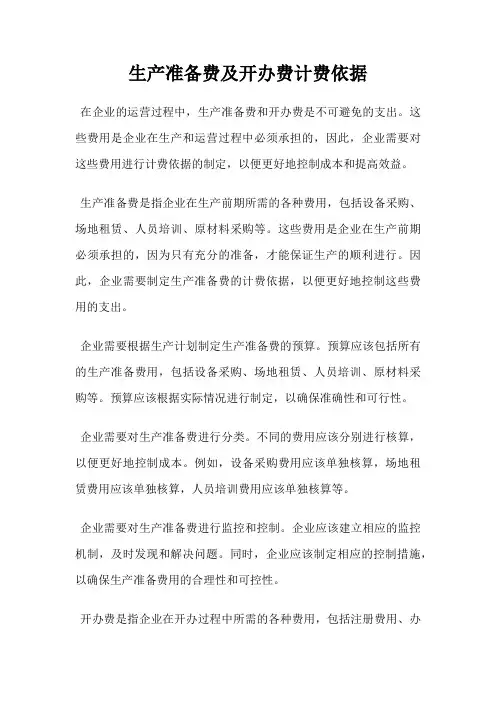 生产准备费及开办费计费依据

在企业的运营过程中，生产准备费和开办费是不可避免的支出。这些费用是企业在生产和运营过程中必须承担的，因此，企业需要对这些费用进行计费依据的制定，以便更好地控制成本和提高效益。

生产准备费是指企业在生产前期所需的各种费用，包括设备采购、场地租赁、人员培训、原材料采购等。这些费用是企业在生产前期必须承担的，因为只有充分的准备，才能保证生产的顺利进行。因此，企业需要制定生产准备费的计费依据，以便更好地控制这些费用的支出。

企业需要根据生产计划制定生产准备费的预算。预算应该包括所有的生产准备费用，包括设备采购、场地租赁、人员培训、原材料采购等。预算应该根据实际情况进行制定，以确保准确性和可行性。

企业需要对生产准备费进行分类。不同的费用应该分别进行核算，以便更好地控制成本。例如，设备采购费用应该单独核算，场地租赁费用应该单独核算，人员培训费用应该单独核算等。

企业需要对生产准备费进行监控和控制。企业应该建立相应的监控机制，及时发现和解决问题。同时，企业应该制定相应的控制措施，以确保生产准备费用的合理性和可控性。

开办费是指企业在开办过程中所需的各种费用，包括注册费用、办